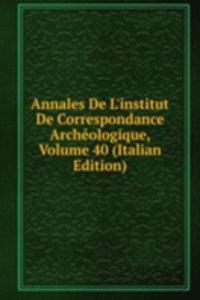 Annales De L'institut De Correspondance Archéologique, Volume 40 (Italian Edition)